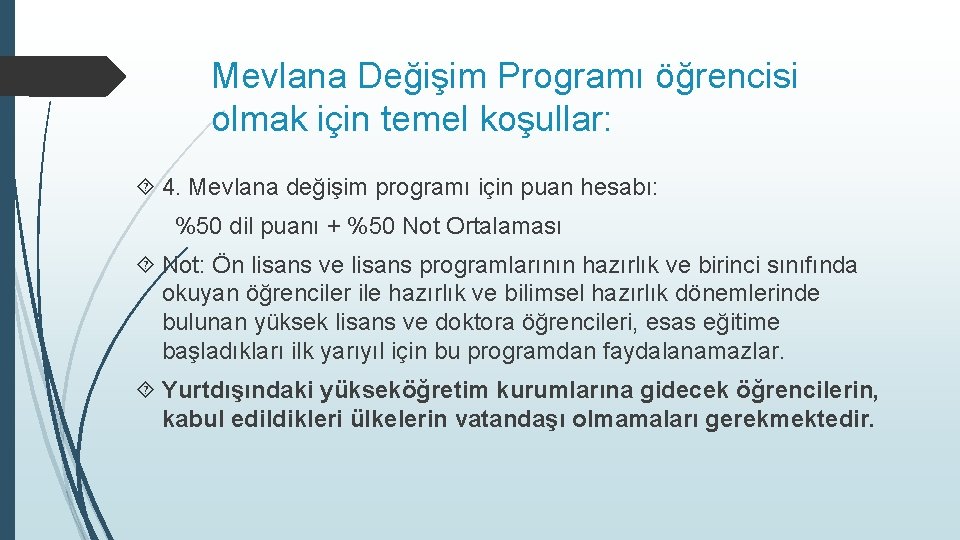 Mevlana Değişim Programı öğrencisi olmak için temel koşullar:

4. Mevlana değişim programı için puan hesabı:

%50 dil puanı + %50 Not Ortalaması

Not: Ön lisans ve lisans programlarının hazırlık ve birinci sınıfında okuyan öğrenciler ile hazırlık ve bilimsel hazırlık dönemlerinde bulunan yüksek lisans ve doktora öğrencileri, esas eğitime başladıkları ilk yarıyıl için bu programdan faydalanamazlar.

Yurtdışındaki yükseköğretim kurumlarına gidecek öğrencilerin, kabul edildikleri ülkelerin vatandaşı olmamaları gerekmektedir.